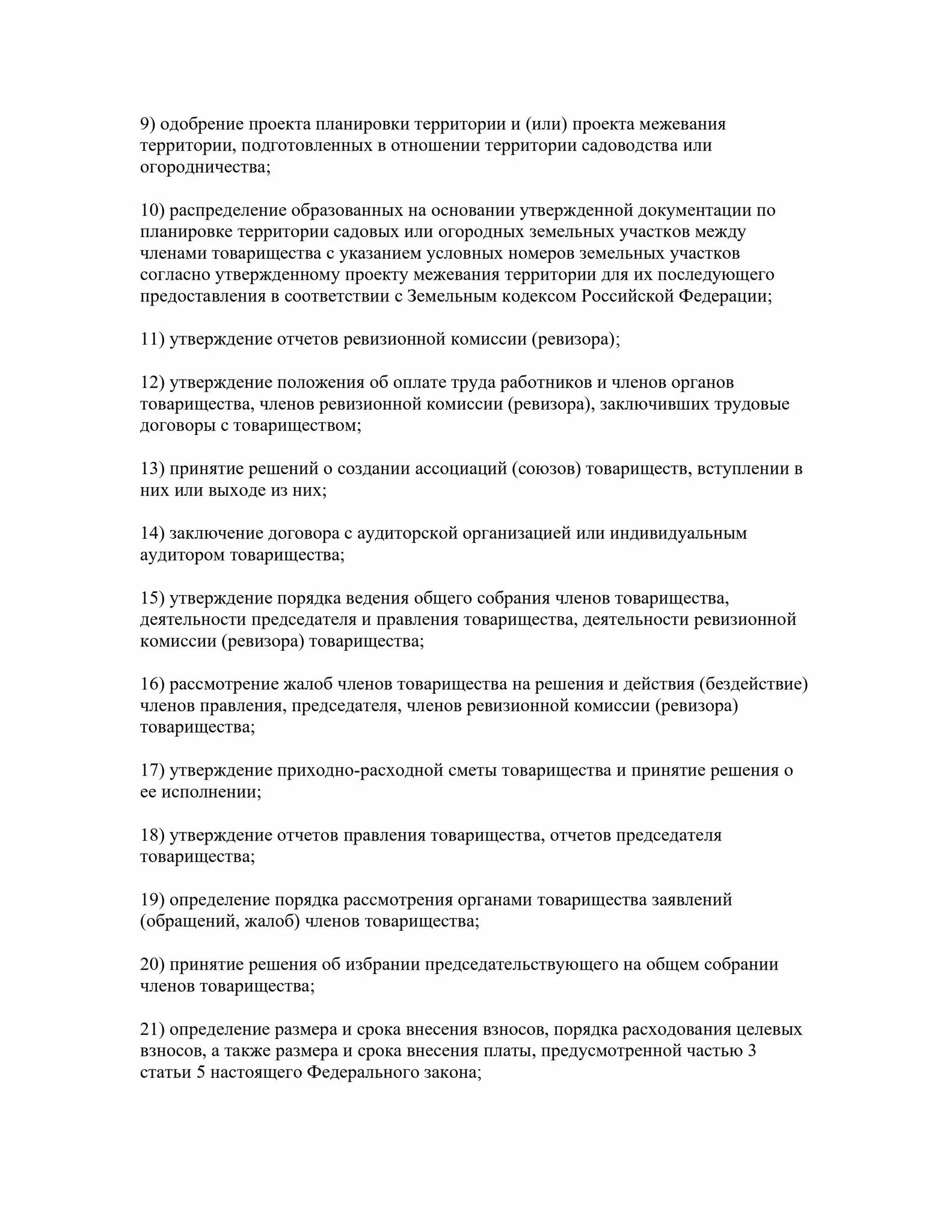 9) одобрение проекта планировки территории и (или) проекта межевания территории, подготовленных в отношении территории садоводства или огородничества;

10) распределение образованных на основании утвержденной документации по планировке территории садовых или огородных земельных участков между членами товарищества с указанием условных номеров земельных участков согласно утвержденному проекту межевания территории для их последующего предоставления в соответствии с Земельным кодексом Российской Федерации;

11) утверждение отчетов ревизионной комиссии (ревизора);

12) утверждение положения об оплате труда работников и членов органов товарищества, членов ревизионной комиссии (ревизора), заключивших трудовые договоры с товариществом;

13) принятие решений о создании ассоциаций (союзов) товариществ, вступлении в них или выходе из них;

14) заключение договора с аудиторской организацией или индивидуальным аудитором товарищества;

15) утверждение порядка ведения общего собрания членов товарищества, деятельности председателя и правления товарищества, деятельности ревизионной комиссии (ревизора) товарищества;

16) рассмотрение жалоб членов товарищества на решения и действия (бездействие) членов правления, председателя, членов ревизионной комиссии (ревизора) товарищества;

17) утверждение приходно-расходной сметы товарищества и принятие решения о ее исполнении;

18) утверждение отчетов правления товарищества, отчетов председателя товарищества;

19) определение порядка рассмотрения органами товарищества заявлений (обращений, жалоб) членов товарищества;

20) принятие решения об избрании председательствующего на общем собрании членов товарищества;

21) определение размера и срока внесения взносов, порядка расходования целевых взносов, а также размера и срока внесения платы, предусмотренной частью 3 статьи 5 настоящего Федерального закона;